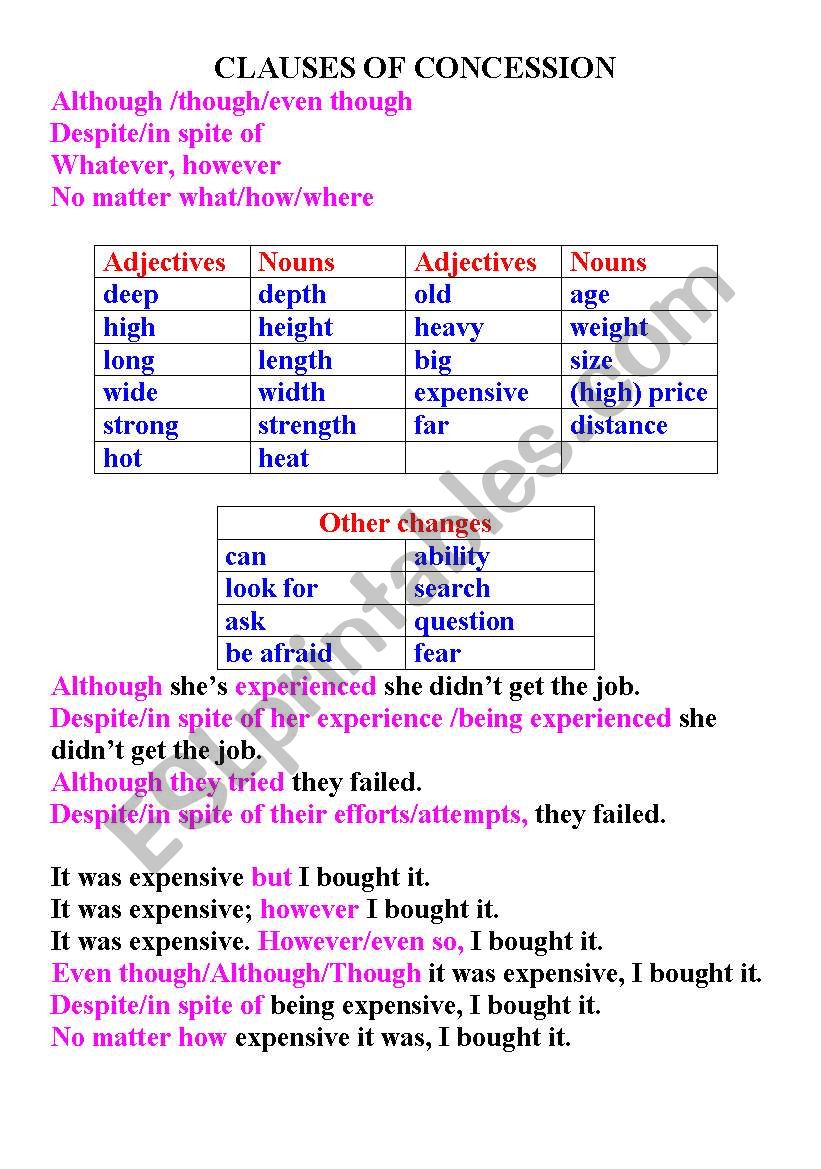 CLAUSES OF CONCESSION

Although /though/even though
Despite/in spite of
Whatever, however
No matter what/how/where

| Adjectives | Nouns | Adjectives | Nouns |
|---|---|---|---|
| deep | depth | old | age |
| high | height | heavy | weight |
| long | length | big | size |
| wide | width | expensive | (high) price |
| strong | strength | far | distance |
| hot | heat | | |

| Other changes | |
|---|---|
| can | ability |
| look for | search |
| ask | question |
| be afraid | fear |

Although she's experienced she didn't get the job.
Despite/in spite of her experience /being experienced she didn't get the job.
Although they tried they failed.
Despite/in spite of their efforts/attempts, they failed.

It was expensive but I bought it.
It was expensive; however I bought it.
It was expensive. However/even so, I bought it.
Even though/Although/Though it was expensive, I bought it.
Despite/in spite of being expensive, I bought it.
No matter how expensive it was, I bought it.

ESLprintables.com